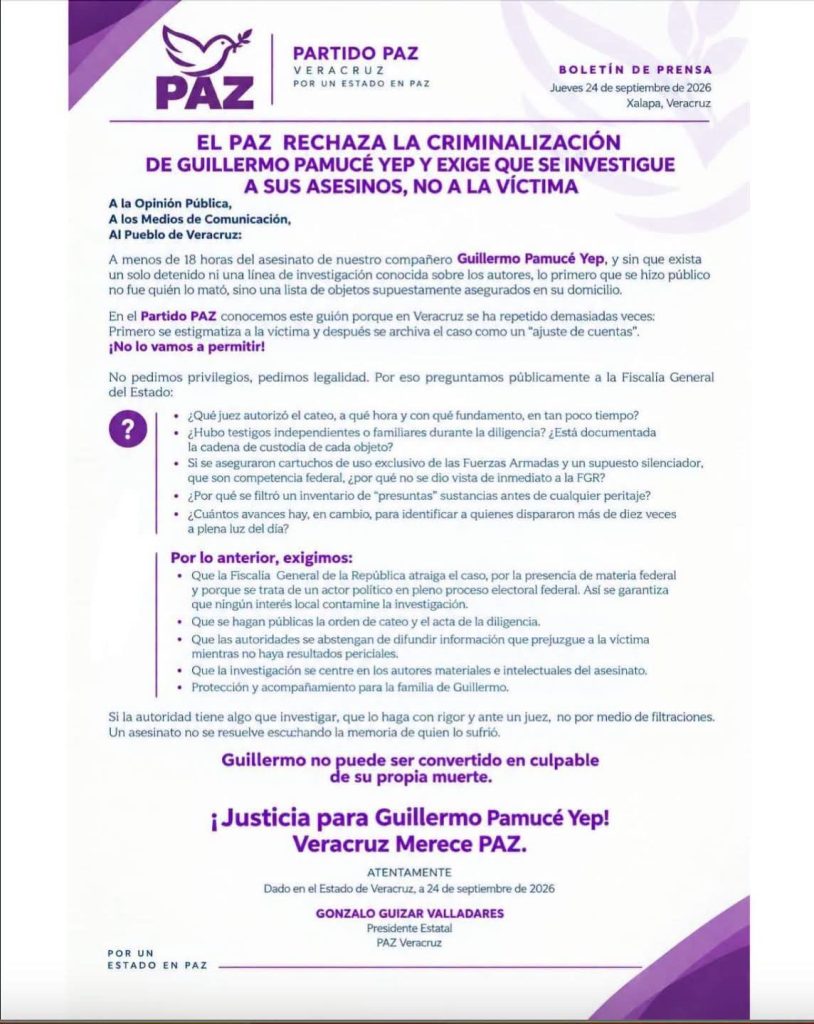 PAZ

PARTIDO PAZ
VERACRUZ
POR UN ESTADO EN PAZ

BOLETÍN DE PRENSA
Jueves 24 de septiembre de 2026
Xalapa, Veracruz

EL PAZ RECHAZA LA CRIMINALIZACIÓN DE GUILLERMO PAMUCÉ YEP Y EXIGE QUE SE INVESTIGUE A SUS ASESINOS, NO A LA VÍCTIMA

A la Opinión Pública,
A los Medios de Comunicación,
Al Pueblo de Veracruz:

A menos de 18 horas del asesinato de nuestro compañero Guillermo Pamucé Yep, y sin que exista un solo detenido ni una línea de investigación conocida sobre los autores, lo primero que se hizo público no fue quién lo mató, sino una lista de objetos supuestamente asegurados en su domicilio.

En el Partido PAZ conocemos este guión porque en Veracruz se ha repetido demasiadas veces: Primero se estigmatiza a la victima y después se archiva el caso como un "ajuste de cuentas". ¡No lo vamos a permitir!

No pedimos privilegios, pedimos legalidad. Por eso preguntamos públicamente a la Fiscalía General del Estado:

?

• ¿Qué juez autorizó el cateo, a qué hora y con qué fundamento, en tan poco tiempo?
• ¿Hubo testigos independientes o familiares durante la diligencia? ¿Está documentada la cadena de custodia de cada objeto?
• Si se aseguraron cartuchos de uso exclusivo de las Fuerzas Armadas y un supuesto silenciador, que son competencia federal, ¿por qué no se dio vista de inmediato a la FGR?
• ¿Por qué se filtró un inventario de "presuntas" sustancias antes de cualquier peritaje?
• ¿Cuántos avances hay, en cambio, para identificar a quienes dispararon más de diez veces a plena luz del día?

Por lo anterior, exigimos:
• Que la Fiscalía General de la República atraiga el caso, por la presencia de materia federal y porque se trata de un actor político en pleno proceso electoral federal. Así se garantiza que ningún interés local contamine la investigación.
• Que se hagan públicas la orden de cateo y el acta de la diligencia.
• Que las autoridades se abstengan de difundir información que prejuzgue a la víctima mientras no haya resultados periciales.
• Que la investigación se centre en los autores materiales e intelectuales del asesinato.
• Protección y acompañamiento para la familia de Guillermo.

Si la autoridad tiene algo que investigar, que lo haga con rigor y ante un juez, no por medio de filtraciones. Un asesinato no se resuelve escuchando la memoria de quien lo sufrió.

Guillermo no puede ser convertido en culpable de su propia muerte.

¡Justicia para Guillermo Pamucé Yep!
Veracruz Merece PAZ.

ATENTAMENTE
Dado en el Estado de Veracruz, a 24 de septiembre de 2026

GONZALO GUIZAR VALLADARES
Presidente Estatal
PAZ Veracruz

POR UN
ESTADO EN PAZ